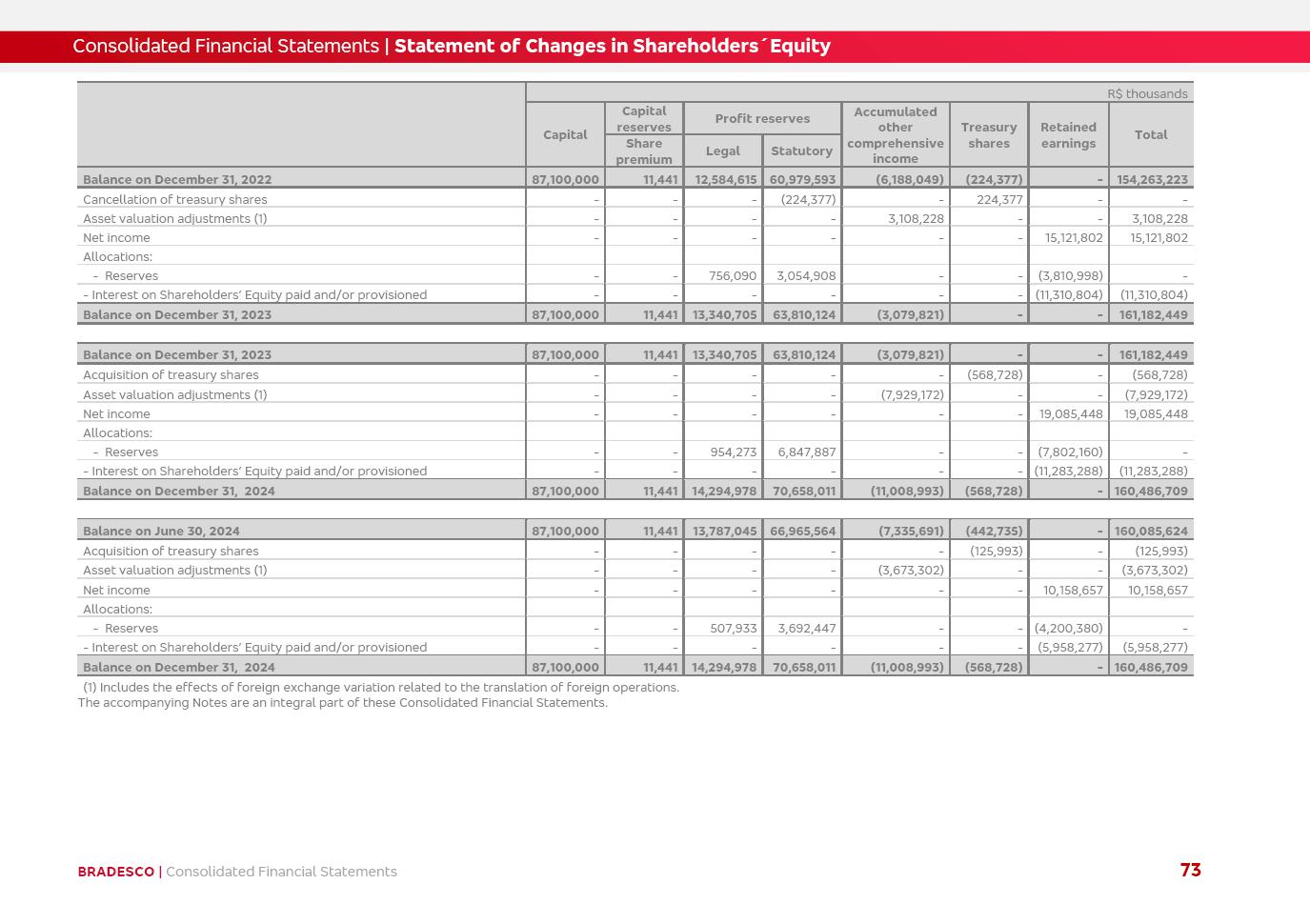 Consolidated Financial Statements | Statement of Changes in Shareholders´Equity

R$ thousands

| | Capital | Capital reserves Share premium | Profit reserves Legal | Profit reserves Statutory | Accumulated other comprehensive income | Treasury shares | Retained earnings | Total |
|---|---|---|---|---|---|---|---|---|
| Balance on December 31, 2022 | 87,100,000 | 11,441 | 12,584,615 | 60,979,593 | (6,188,049) | (224,377) | - | 154,263,223 |
| Cancellation of treasury shares | - | - | - | (224,377) | - | 224,377 | - | - |
| Asset valuation adjustments (1) | - | - | - | - | 3,108,228 | - | - | 3,108,228 |
| Net income | - | - | - | - | - | - | 15,121,802 | 15,121,802 |
| Allocations: | | | | | | | | |
| - Reserves | - | - | 756,090 | 3,054,908 | - | - | (3,810,998) | - |
| - Interest on Shareholders' Equity paid and/or provisioned | - | - | - | - | - | - | (11,310,804) | (11,310,804) |
| Balance on December 31, 2023 | 87,100,000 | 11,441 | 13,340,705 | 63,810,124 | (3,079,821) | - | - | 161,182,449 |
| | | | | | | | | |
| Balance on December 31, 2023 | 87,100,000 | 11,441 | 13,340,705 | 63,810,124 | (3,079,821) | - | - | 161,182,449 |
| Acquisition of treasury shares | - | - | - | - | - | (568,728) | - | (568,728) |
| Asset valuation adjustments (1) | - | - | - | - | (7,929,172) | - | - | (7,929,172) |
| Net income | - | - | - | - | - | - | 19,085,448 | 19,085,448 |
| Allocations: | | | | | | | | |
| - Reserves | - | - | 954,273 | 6,847,887 | - | - | (7,802,160) | - |
| - Interest on Shareholders' Equity paid and/or provisioned | - | - | - | - | - | - | (11,283,288) | (11,283,288) |
| Balance on December 31, 2024 | 87,100,000 | 11,441 | 14,294,978 | 70,658,011 | (11,008,993) | (568,728) | - | 160,486,709 |
| | | | | | | | | |
| Balance on June 30, 2024 | 87,100,000 | 11,441 | 13,787,045 | 66,965,564 | (7,335,691) | (442,735) | - | 160,085,624 |
| Acquisition of treasury shares | - | - | - | - | - | (125,993) | - | (125,993) |
| Asset valuation adjustments (1) | - | - | - | - | (3,673,302) | - | - | (3,673,302) |
| Net income | - | - | - | - | - | - | 10,158,657 | 10,158,657 |
| Allocations: | | | | | | | | |
| - Reserves | - | - | 507,933 | 3,692,447 | - | - | (4,200,380) | - |
| - Interest on Shareholders' Equity paid and/or provisioned | - | - | - | - | - | - | (5,958,277) | (5,958,277) |
| Balance on December 31, 2024 | 87,100,000 | 11,441 | 14,294,978 | 70,658,011 | (11,008,993) | (568,728) | - | 160,486,709 |

(1) Includes the effects of foreign exchange variation related to the translation of foreign operations.
The accompanying Notes are an integral part of these Consolidated Financial Statements.

BRADESCO | Consolidated Financial Statements 73